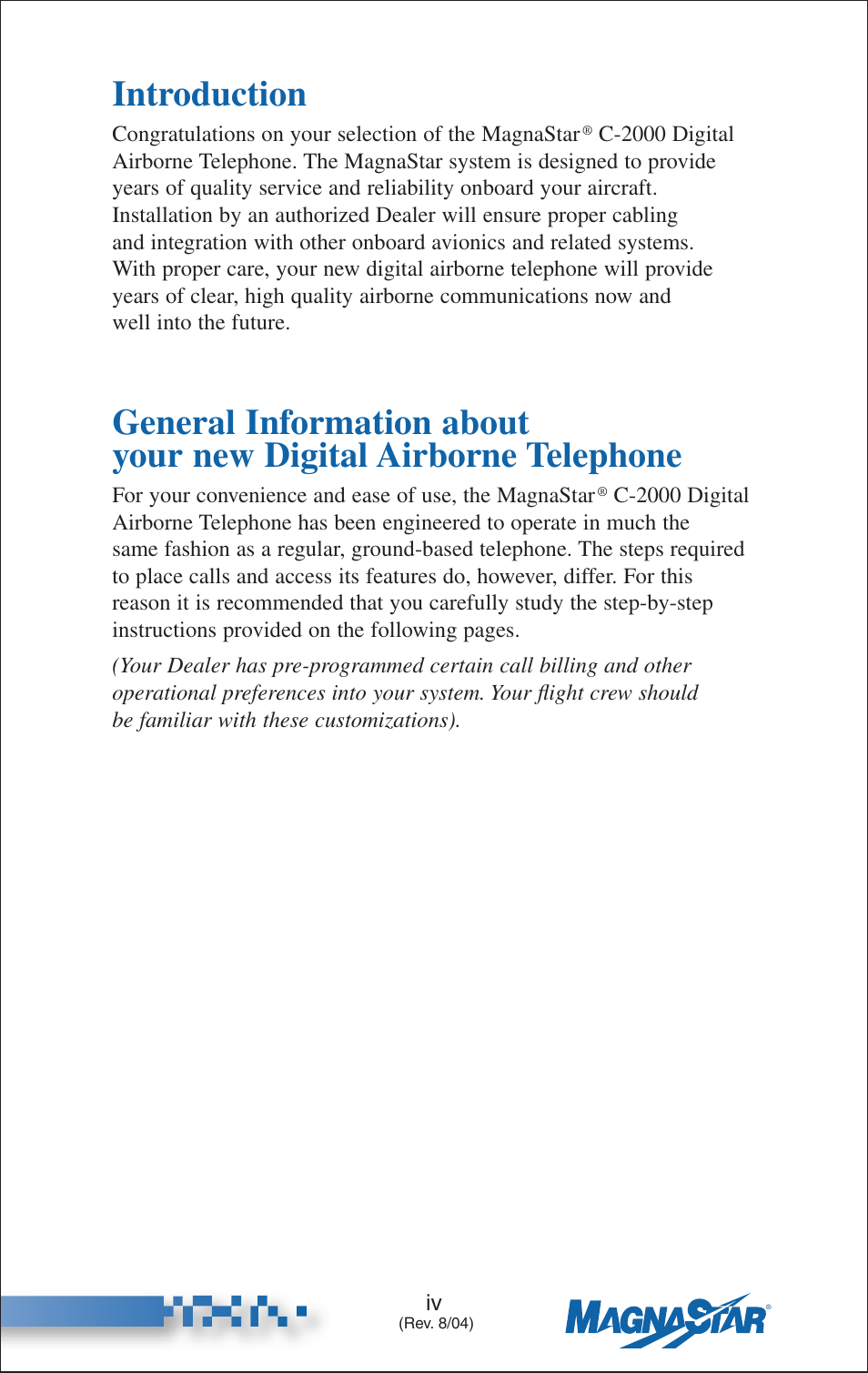 Introduction

Congratulations on your selection of the MagnaStar® C-2000 Digital Airborne Telephone. The MagnaStar system is designed to provide years of quality service and reliability onboard your aircraft. Installation by an authorized Dealer will ensure proper cabling and integration with other onboard avionics and related systems. With proper care, your new digital airborne telephone will provide years of clear, high quality airborne communications now and well into the future.

General Information about your new Digital Airborne Telephone

For your convenience and ease of use, the MagnaStar® C-2000 Digital Airborne Telephone has been engineered to operate in much the same fashion as a regular, ground-based telephone. The steps required to place calls and access its features do, however, differ. For this reason it is recommended that you carefully study the step-by-step instructions provided on the following pages.

(Your Dealer has pre-programmed certain call billing and other operational preferences into your system. Your flight crew should be familiar with these customizations).

iv
(Rev. 8/04)

MAGNASTAR®